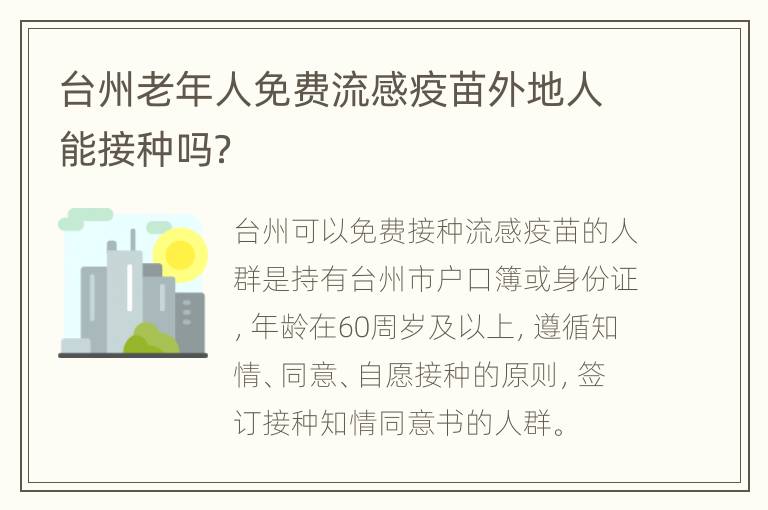 台州老年人免费流感疫苗外地人能接种吗?

台州可以免费接种流感疫苗的人群是持有台州市户口簿或身份证, 年龄在60周岁及以上, 遵循知情、同意、自愿接种的原则, 签订接种知情同意书的人群。